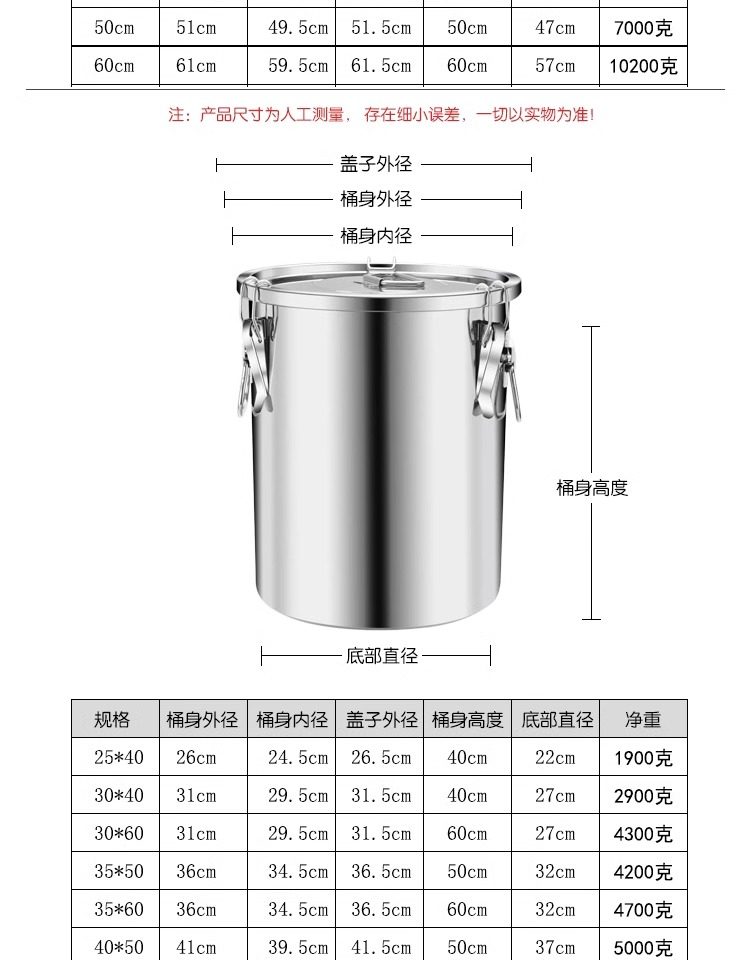 | 50cm | 51cm | 49.5cm | 51.5cm | 50cm | 47cm | 7000克 |
|---|---|---|---|---|---|---|
| 60cm | 61cm | 59.5cm | 61.5cm | 60cm | 57cm | 10200克 |

注：产品尺寸为人工测量，存在细小误差，一切以实物为准！

盖子外径

桶身外径

桶身内径

桶身高度

底部直径

| 规格 | 桶身外径 | 桶身内径 | 盖子外径 | 桶身高度 | 底部直径 | 净重 |
|---|---|---|---|---|---|---|
| 25*40 | 26cm | 24.5cm | 26.5cm | 40cm | 22cm | 1900克 |
| 30*40 | 31cm | 29.5cm | 31.5cm | 40cm | 27cm | 2900克 |
| 30*60 | 31cm | 29.5cm | 31.5cm | 60cm | 27cm | 4300克 |
| 35*50 | 36cm | 34.5cm | 36.5cm | 50cm | 32cm | 4200克 |
| 35*60 | 36cm | 34.5cm | 36.5cm | 60cm | 32cm | 4700克 |
| 40*50 | 41cm | 39.5cm | 41.5cm | 50cm | 37cm | 5000克 |